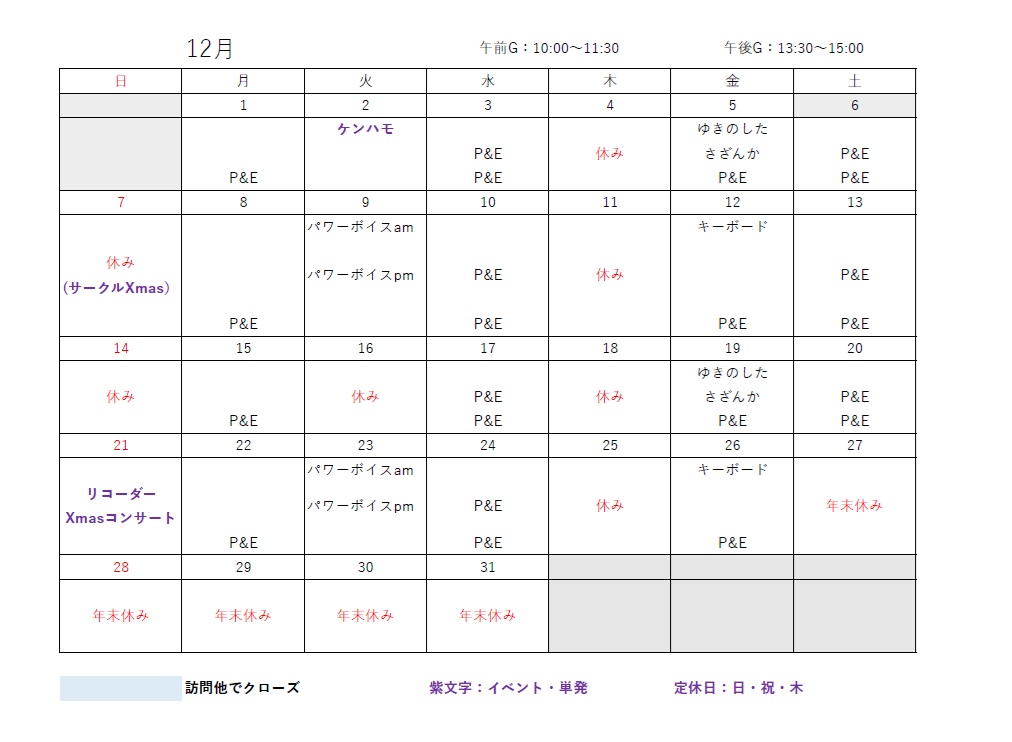 12月 午前G：10:00～11:30 午後G：13:30～15:00

| 日 | 月 | 火 | 水 | 木 | 金 | 土 |
|---|---|---|---|---|---|---|
| | 1 | 2 | 3 | 4 | 5 | 6 |
| | P&E | ケンハモ | P&E P&E | 休み | ゆきのした さざんか P&E | P&E P&E |
| 7 | 8 | 9 | 10 | 11 | 12 | 13 |
| 休み （サークルXmas） | P&E | パワーボイスam パワーボイスpm | P&E P&E | 休み | キーボード P&E | P&E P&E |
| 14 | 15 | 16 | 17 | 18 | 19 | 20 |
| 休み | P&E | 休み | P&E P&E | 休み | ゆきのした さざんか P&E | P&E P&E |
| 21 | 22 | 23 | 24 | 25 | 26 | 27 |
| リコーダー Xmasコンサート | P&E | パワーボイスam パワーボイスpm | P&E P&E | 休み | キーボード P&E | 年末休み |
| 28 | 29 | 30 | 31 | | | |
| 年末休み | 年末休み | 年末休み | 年末休み | | | |

訪問他でクローズ 紫文字：イベント・単発 定休日：日・祝・木